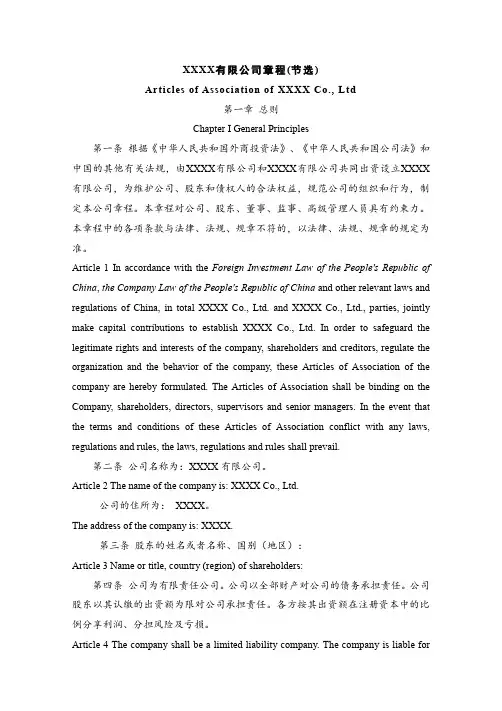 XXXX有限公司章程(节选)

Articles of Association of XXXX Co., Ltd

第一章 总则

Chapter I General Principles

第一条 根据《中华人民共和国外商投资法》、《中华人民共和国公司法》和中国的其他有关法规，由XXXX有限公司和XXXX有限公司共同出资设立XXXX有限公司，为维护公司、股东和债权人的合法权益，规范公司的组织和行为，制定本公司章程。本章程对公司、股东、董事、监事、高级管理人员具有约束力。本章程中的各项条款与法律、法规、规章不符的，以法律、法规、规章的规定为准。

Article 1 In accordance with the Foreign Investment Law of the People's Republic of China, the Company Law of the People's Republic of China and other relevant laws and regulations of China, in total XXXX Co., Ltd. and XXXX Co., Ltd., parties, jointly make capital contributions to establish XXXX Co., Ltd. In order to safeguard the legitimate rights and interests of the company, shareholders and creditors, regulate the organization and the behavior of the company, these Articles of Association of the company are hereby formulated. The Articles of Association shall be binding on the Company, shareholders, directors, supervisors and senior managers. In the event that the terms and conditions of these Articles of Association conflict with any laws, regulations and rules, the laws, regulations and rules shall prevail.

第二条 公司名称为：XXXX 有限公司。

Article 2 The name of the company is: XXXX Co., Ltd.

公司的住所为： XXXX。

The address of the company is: XXXX.

第三条 股东的姓名或者名称、国别（地区）：

Article 3 Name or title, country (region) of shareholders:

第四条 公司为有限责任公司。公司以全部财产对公司的债务承担责任。公司股东以其认缴的出资额为限对公司承担责任。各方按其出资额在注册资本中的比例分享利润、分担风险及亏损。

Article 4 The company shall be a limited liability company. The company is liable for